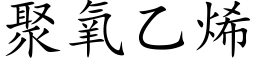 聚氧乙烯